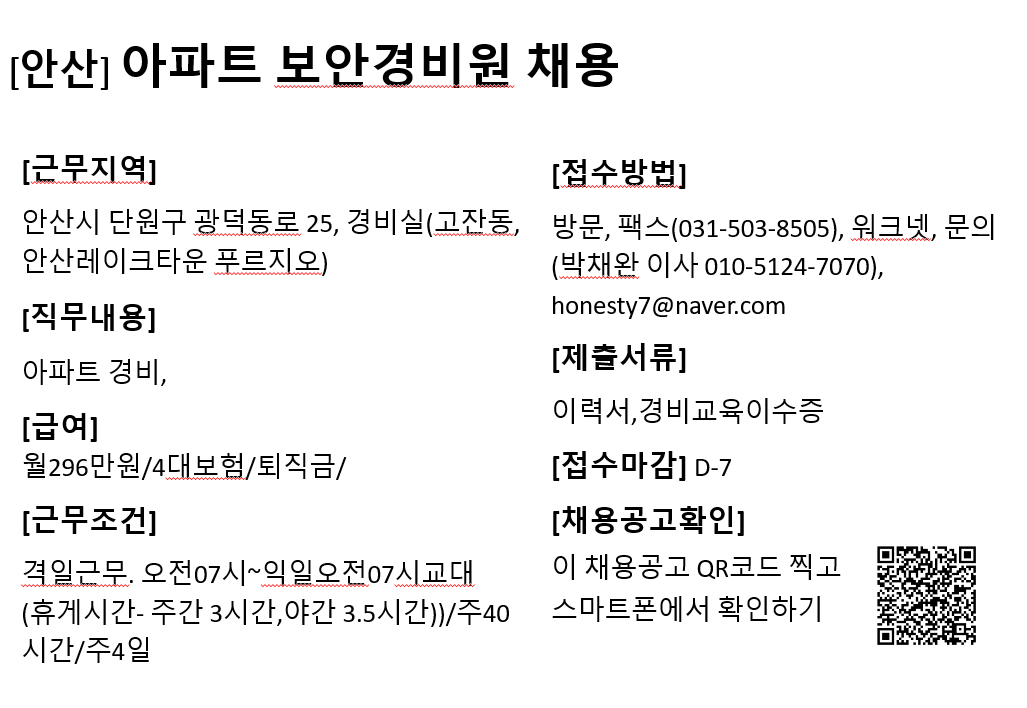 [안산] 아파트 보안경비원 채용

[근무지역]

안산시 단원구 광덕동로 25, 경비실(고잔동, 안산레이크타운 푸르지오)

[직무내용]

아파트 경비,

[급여]

월296만원/4대보험/퇴직금/

[근무조건]

격일근무. 오전07시~익일오전07시교대 (휴게시간- 주간 3시간,야간 3.5시간))/주40시간/주4일

[접수방법]

방문, 팩스(031-503-8505), 워크넷, 문의 (박채완 이사 010-5124-7070), honesty7@naver.com

[제출서류]

이력서,경비교육이수증

[접수마감] D-7

[채용공고확인]

이 채용공고 QR코드 찍고 스마트폰에서 확인하기